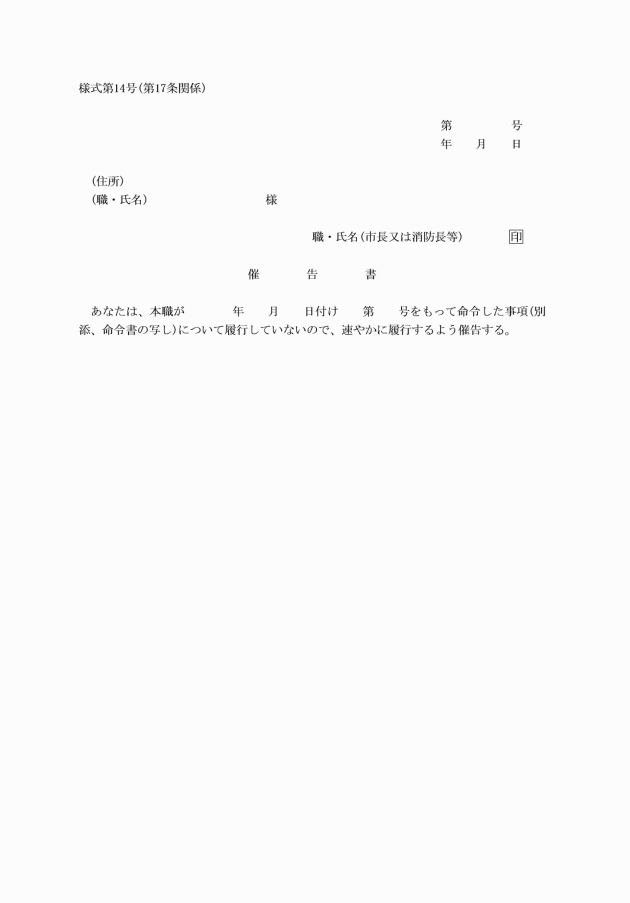 様式第14号(第17条関係)

第　　　号
年　月　日

(住所)
(職・氏名)　　　　　　様

職・氏名(市長又は消防長等)　　印

催　告　書

あなたは、本職が　　年　月　日付け　第　号をもって命令した事項(別添、命令書の写し)について履行していないので、速やかに履行するよう催告する。